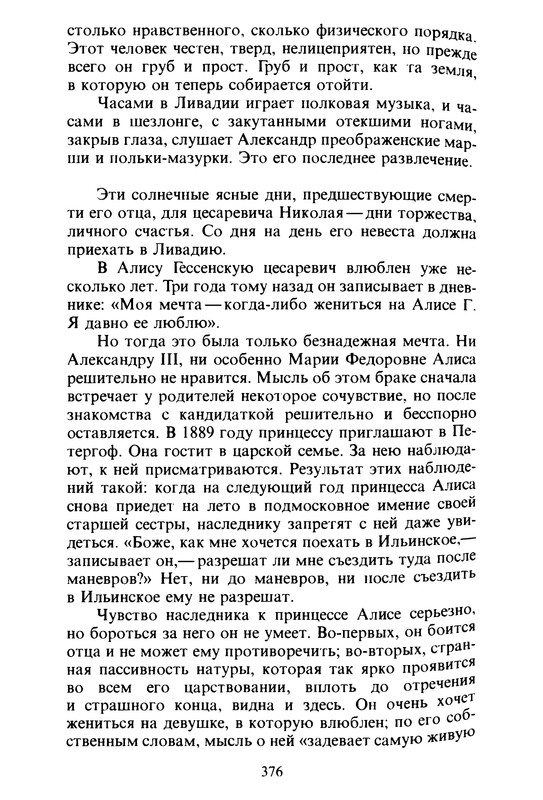 столько нравственного, сколько физического порядка. Этот человек честен, тверд, нелицеприятен, но прежде всего он груб и прост. Груб и прост, как та земля, в которую он теперь собирается отойти.

Часами в Ливадии играет полковая музыка, и часами в шезлонге, с закутанными отекшими ногами, закрыв глаза, слушает Александр преображенские марши и польки-мазурки. Это его последнее развлечение.

Эти солнечные ясные дни, предшествующие смерти его отца, для цесаревича Николая — дни торжества, личного счастья. Со дня на день его невеста должна приехать в Ливадию.

В Алису Гессенскую цесаревич влюблен уже несколько лет. Три года тому назад он записывает в дневнике: «Моя мечта — когда-либо жениться на Алисе Г. Я давно ее люблю».

Но тогда это была только безнадежная мечта. Ни Александру III, ни особенно Марии Федоровне Алиса решительно не нравится. Мысль об этом браке сначала встречает у родителей некоторое сочувствие, но после знакомства с кандидаткой решительно и бесспорно оставляется. В 1889 году принцессу приглашают в Петергоф. Она гостит в царской семье. За нею наблюдают, к ней присматриваются. Результат этих наблюдений такой: когда на следующий год принцесса Алиса снова приедет на лето в подмосковное имение своей старшей сестры, наследнику запретят с ней даже увидеться. «Боже, как мне хочется поехать в Ильинское,— записывает он,— разрешат ли мне съездить туда после маневров?» Нет, ни до маневров, ни после съездить в Ильинское ему не разрешат.

Чувство наследника к принцессе Алисе серьезно, но бороться за него он не умеет. Во-первых, он боится отца и не может ему противоречить; во-вторых, странная пассивность натуры, которая так ярко проявится во всем его царствовании, вплоть до отречения и страшного конца, видна и здесь. Он очень хочет жениться на девушке, в которую влюблен; по его собственным словам, мысль о ней «задевает самую живую

376